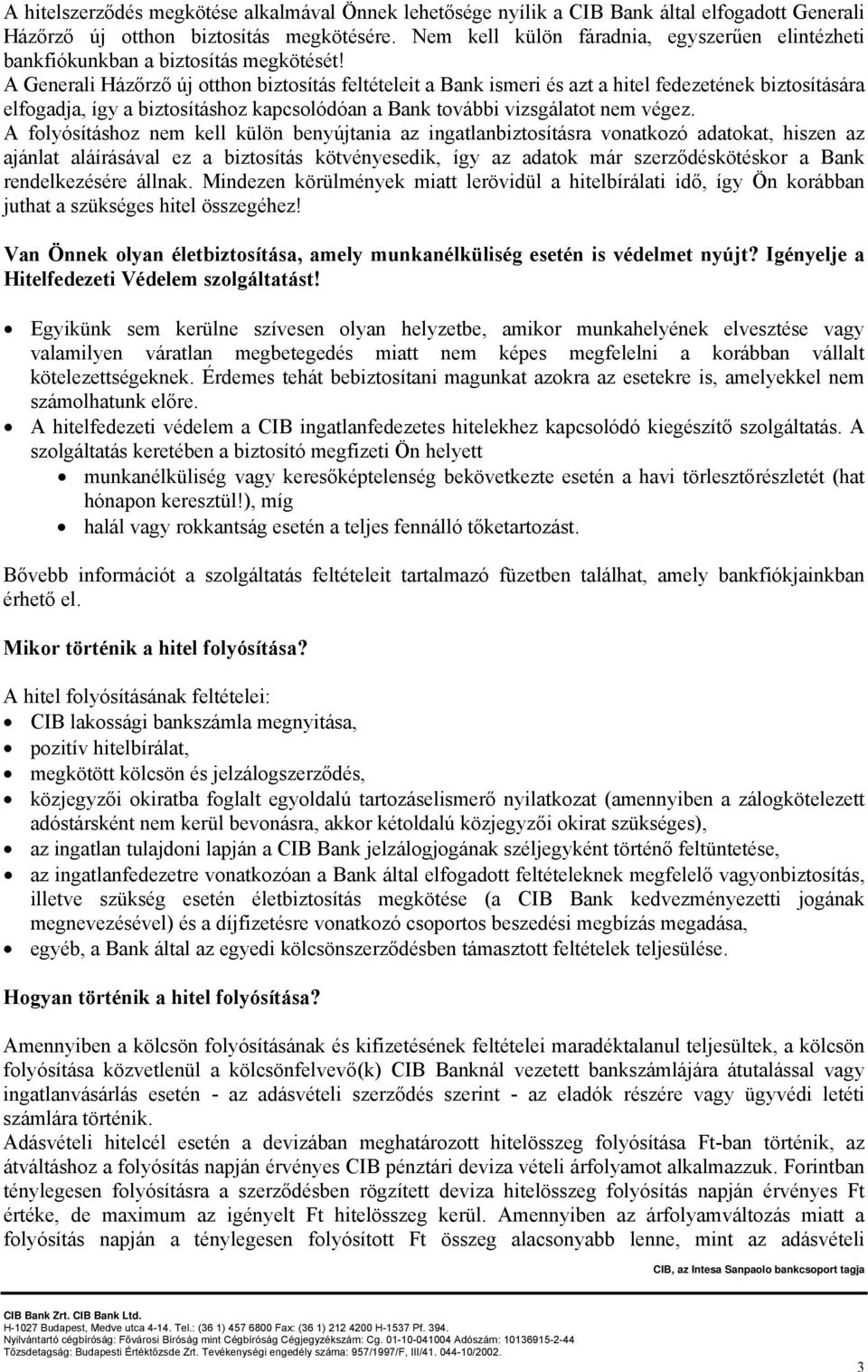 A hitelszerződés megkötése alkalmával Önnek lehetősége nyílik a CIB Bank által elfogadott Generali Házőrző új otthon biztosítás megkötésére. Nem kell külön fáradnia, egyszerűen elintézheti bankfiókunkban a biztosítás megkötését!
A Generali Házőrző új otthon biztosítás feltételeit a Bank ismeri és azt a hitel fedezetének biztosítására elfogadja, így a biztosításhoz kapcsolódóan a Bank további vizsgálatot nem végez.
A folyósításhoz nem kell külön benyújtania az ingatlanbiztosításra vonatkozó adatokat, hiszen az ajánlat aláírásával ez a biztosítás kötvényesedik, így az adatok már szerződéskötéskor a Bank rendelkezésére állnak. Mindezen körülmények miatt lerövidül a hitelbírálati idő, így Ön korábban juthat a szükséges hitel összegéhez!

Van Önnek olyan életbiztosítása, amely munkanélküliség esetén is védelmet nyújt? Igényelje a Hitelfedezeti Védelem szolgáltatást!

• Egyikünk sem kerülne szívesen olyan helyzetbe, amikor munkahelyének elvesztése vagy valamilyen váratlan megbetegedés miatt nem képes megfelelni a korábban vállalt kötelezettségeknek. Érdemes tehát bebiztosítani magunkat azokra az esetekre is, amelyekkel nem számolhatunk előre.
• A hitelfedezeti védelem a CIB ingatlanfedezetes hitelekhez kapcsolódó kiegészítő szolgáltatás. A szolgáltatás keretében a biztosító megfizeti Ön helyett
  • munkanélküliség vagy keresőképtelenség bekövetkezte esetén a havi törlesztőrészletét (hat hónapon keresztül!), míg
  • halál vagy rokkantság esetén a teljes fennálló tőketartozást.

Bővebb információt a szolgáltatás feltételeit tartalmazó füzetben találhat, amely bankfiókjainkban érhető el.

Mikor történik a hitel folyósítása?

A hitel folyósításának feltételei:
• CIB lakossági bankszámla megnyitása,
• pozitív hitelbírálat,
• megkötött kölcsön és jelzálogszerződés,
• közjegyzői okiratba foglalt egyoldalú tartozáselismerő nyilatkozat (amennyiben a zálogkötelezett adóstársként nem kerül bevonásra, akkor kétoldalú közjegyzői okirat szükséges),
• az ingatlan tulajdoni lapján a CIB Bank jelzálogjogának széljegyként történő feltüntetése,
• az ingatlanfedezetre vonatkozóan a Bank által elfogadott feltételeknek megfelelő vagyonbiztosítás, illetve szükség esetén életbiztosítás megkötése (a CIB Bank kedvezményezetti jogának megnevezésével) és a díjfizetésre vonatkozó csoportos beszedési megbízás megadása,
• egyéb, a Bank által az egyedi kölcsönszerződésben támasztott feltételek teljesülése.

Hogyan történik a hitel folyósítása?

Amennyiben a kölcsön folyósításának és kifizetésének feltételei maradéktalanul teljesültek, a kölcsön folyósítása közvetlenül a kölcsönfelvevő(k) CIB Banknál vezetett bankszámlájára átutalással vagy ingatlanvásárlás esetén - az adásvételi szerződés szerint - az eladók részére vagy ügyvédi letéti számlára történik.
Adásvételi hitelcél esetén a devizában meghatározott hitelösszeg folyósítása Ft-ban történik, az átváltáshoz a folyósítás napján érvényes CIB pénztári deviza vételi árfolyamot alkalmazzuk. Forintban ténylegesen folyósításra a szerződésben rögzített deviza hitelösszeg folyósítás napján érvényes Ft értéke, de maximum az igényelt Ft hitelösszeg kerül. Amennyiben az árfolyamváltozás miatt a folyósítás napján a ténylegesen folyósított Ft összeg alacsonyabb lenne, mint az adásvételi

CIB, az Intesa Sanpaolo bankcsoport tagja

CIB Bank Zrt. CIB Bank Ltd.
H-1027 Budapest, Medve utca 4-14. Tel.: (36 1) 457 6800 Fax: (36 1) 212 4200 H-1537 Pf. 394.
Nyilvántartó cégbíróság: Fővárosi Bíróság mint Cégbíróság Cégjegyzékszám: Cg. 01-10-041004 Adószám: 10136915-2-44
Tőzsdetagság: Budapesti Értéktőzsde Zrt. Tevékenységi engedély száma: 957/1997/F, III/41. 044-10/2002.

3